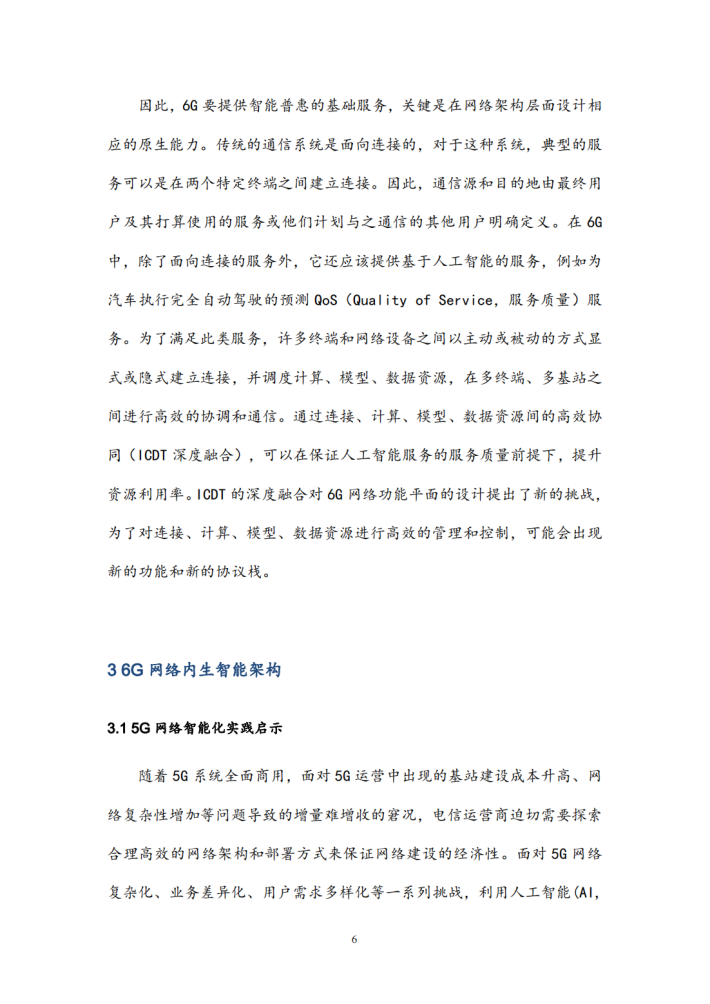 因此，6G 要提供智能普惠的基础服务，关键是在网络架构层面设计相应的原生能力。传统的通信系统是面向连接的，对于这种系统，典型的服务可以是在两个特定终端之间建立连接。因此，通信源和目的地由最终用户及其打算使用的服务或他们计划与之通信的其他用户明确定义。在 6G 中，除了面向连接的服务外，它还应该提供基于人工智能的服务，例如为汽车执行完全自动驾驶的预测 QoS（Quality of Service，服务质量）服务。为了满足此类服务，许多终端和网络设备之间以主动或被动的方式显式或隐式建立连接，并调度计算、模型、数据资源，在多终端、多基站之间进行高效的协调和通信。通过连接、计算、模型、数据资源间的高效协同（ICDT 深度融合），可以在保证人工智能服务的服务质量前提下，提升资源利用率。ICDT 的深度融合对 6G 网络功能平面的设计提出了新的挑战，为了对连接、计算、模型、数据资源进行高效的管理和控制，可能会出现新的功能和新的协议栈。

3 6G 网络内生智能架构

3.1 5G 网络智能化实践启示

随着 5G 系统全面商用，面对 5G 运营中出现的基站建设成本升高、网络复杂性增加等问题导致的增量难增收的窘况，电信运营商迫切需要探索合理高效的网络架构和部署方式来保证网络建设的经济性。面对 5G 网络复杂化、业务差异化、用户需求多样化等一系列挑战，利用人工智能(AI,

6